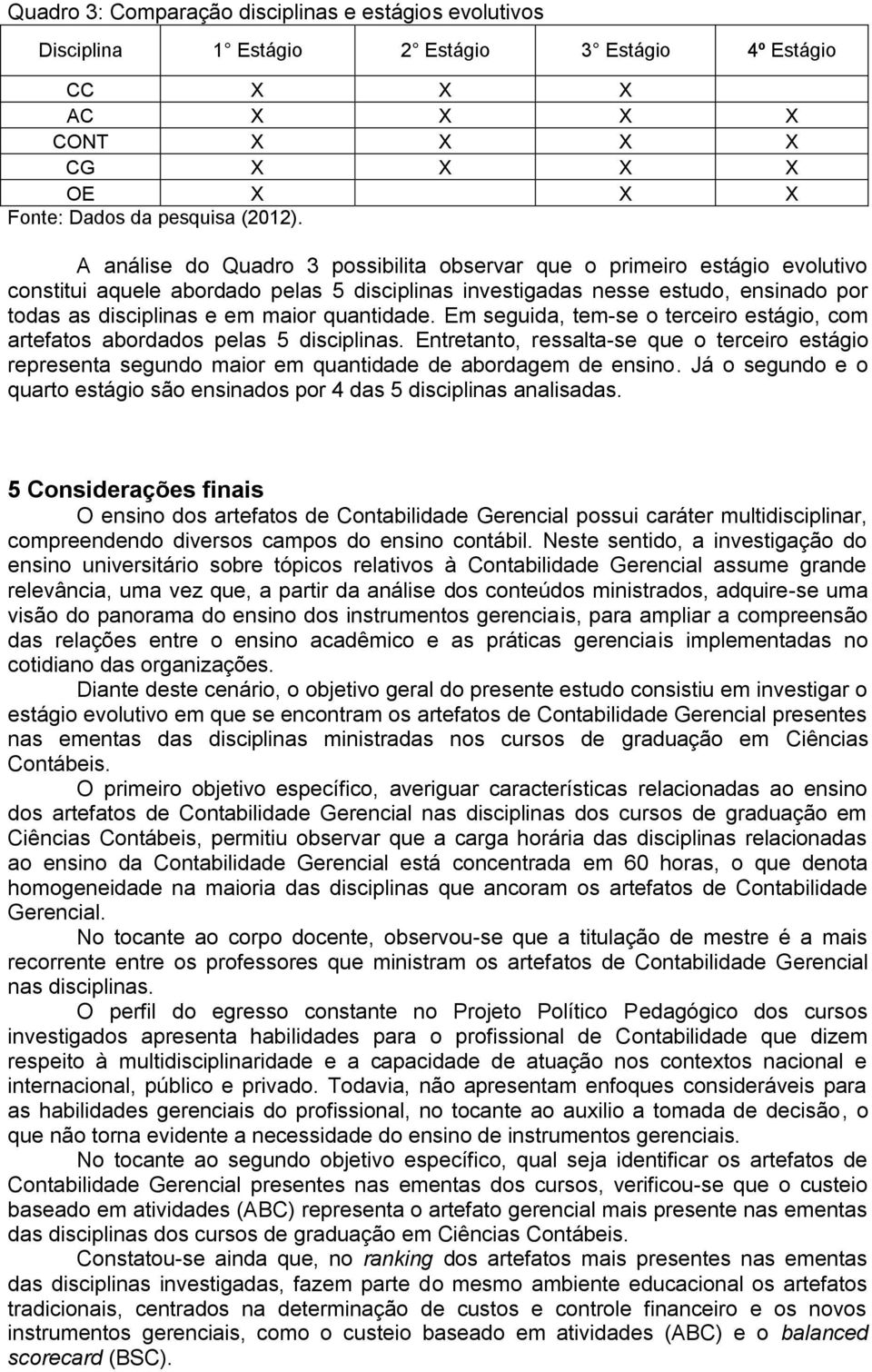 Quadro 3: Comparação disciplinas e estágios evolutivos

| Disciplina | 1 Estágio | 2 Estágio | 3 Estágio | 4º Estágio |
|---|---|---|---|---|
| CC | X | X | X | |
| AC | X | X | X | X |
| CONT | X | X | X | X |
| CG | X | X | X | X |
| OE | X | | X | X |

Fonte: Dados da pesquisa (2012).

A análise do Quadro 3 possibilita observar que o primeiro estágio evolutivo constitui aquele abordado pelas 5 disciplinas investigadas nesse estudo, ensinado por todas as disciplinas e em maior quantidade. Em seguida, tem-se o terceiro estágio, com artefatos abordados pelas 5 disciplinas. Entretanto, ressalta-se que o terceiro estágio representa segundo maior em quantidade de abordagem de ensino. Já o segundo e o quarto estágio são ensinados por 4 das 5 disciplinas analisadas.

5 Considerações finais

O ensino dos artefatos de Contabilidade Gerencial possui caráter multidisciplinar, compreendendo diversos campos do ensino contábil. Neste sentido, a investigação do ensino universitário sobre tópicos relativos à Contabilidade Gerencial assume grande relevância, uma vez que, a partir da análise dos conteúdos ministrados, adquire-se uma visão do panorama do ensino dos instrumentos gerenciais, para ampliar a compreensão das relações entre o ensino acadêmico e as práticas gerenciais implementadas no cotidiano das organizações.

Diante deste cenário, o objetivo geral do presente estudo consistiu em investigar o estágio evolutivo em que se encontram os artefatos de Contabilidade Gerencial presentes nas ementas das disciplinas ministradas nos cursos de graduação em Ciências Contábeis.

O primeiro objetivo específico, averiguar características relacionadas ao ensino dos artefatos de Contabilidade Gerencial nas disciplinas dos cursos de graduação em Ciências Contábeis, permitiu observar que a carga horária das disciplinas relacionadas ao ensino da Contabilidade Gerencial está concentrada em 60 horas, o que denota homogeneidade na maioria das disciplinas que ancoram os artefatos de Contabilidade Gerencial.

No tocante ao corpo docente, observou-se que a titulação de mestre é a mais recorrente entre os professores que ministram os artefatos de Contabilidade Gerencial nas disciplinas.

O perfil do egresso constante no Projeto Político Pedagógico dos cursos investigados apresenta habilidades para o profissional de Contabilidade que dizem respeito à multidisciplinaridade e a capacidade de atuação nos contextos nacional e internacional, público e privado. Todavia, não apresentam enfoques consideráveis para as habilidades gerenciais do profissional, no tocante ao auxilio a tomada de decisão, o que não torna evidente a necessidade do ensino de instrumentos gerenciais.

No tocante ao segundo objetivo específico, qual seja identificar os artefatos de Contabilidade Gerencial presentes nas ementas dos cursos, verificou-se que o custeio baseado em atividades (ABC) representa o artefato gerencial mais presente nas ementas das disciplinas dos cursos de graduação em Ciências Contábeis.

Constatou-se ainda que, no ranking dos artefatos mais presentes nas ementas das disciplinas investigadas, fazem parte do mesmo ambiente educacional os artefatos tradicionais, centrados na determinação de custos e controle financeiro e os novos instrumentos gerenciais, como o custeio baseado em atividades (ABC) e o balanced scorecard (BSC).